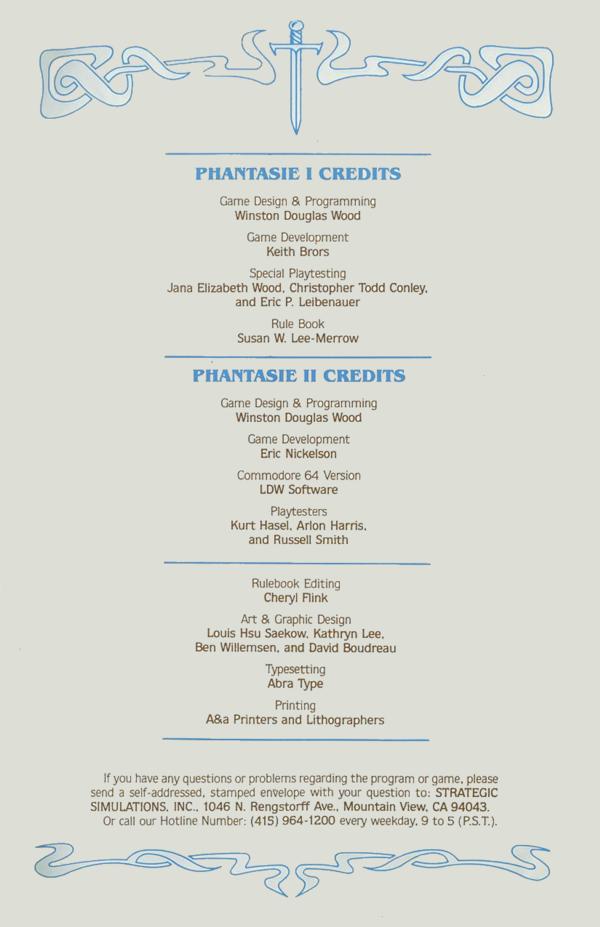 PHANTASIE I CREDITS

Game Design & Programming
Winston Douglas Wood

Game Development
Keith Brors

Special Playtesting
Jana Elizabeth Wood, Christopher Todd Conley, and Eric P. Leibenauer

Rule Book
Susan W. Lee-Merrow

PHANTASIE II CREDITS

Game Design & Programming
Winston Douglas Wood

Game Development
Eric Nickelson

Commodore 64 Version
LDW Software

Playtesters
Kurt Hasel, Arlon Harris, and Russell Smith

Rulebook Editing
Cheryl Flink

Art & Graphic Design
Louis Hsu Saekow, Kathryn Lee, Ben Willemsen, and David Boudreau

Typesetting
Abra Type

Printing
A&a Printers and Lithographers

If you have any questions or problems regarding the program or game, please send a self-addressed, stamped envelope with your question to: STRATEGIC SIMULATIONS, INC., 1046 N. Rengstorff Ave., Mountain View, CA 94043. Or call our Hotline Number: (415) 964-1200 every weekday, 9 to 5 (P.S.T.).